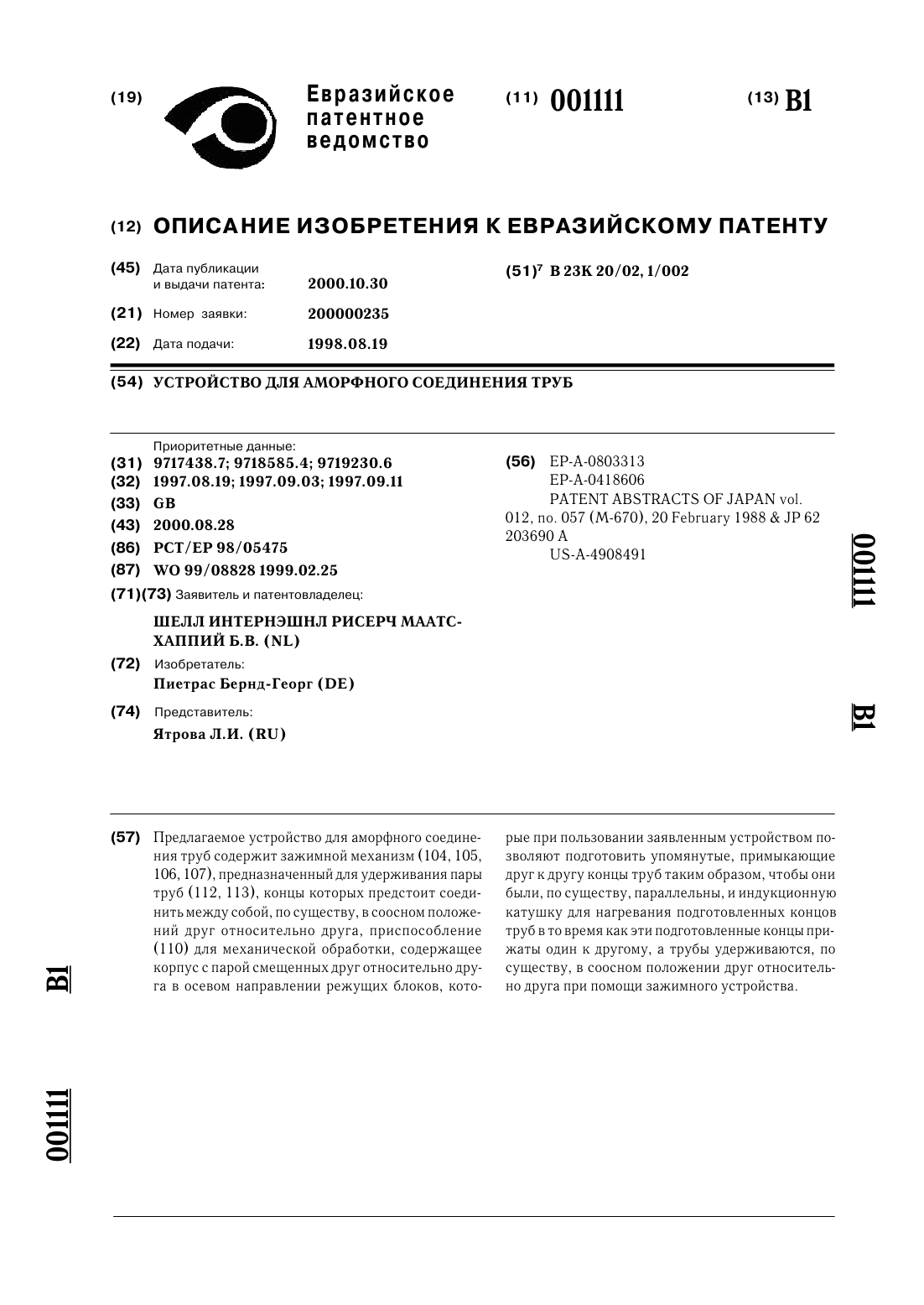 (19) Евразийское патентное ведомство

(11) 001111

(13) B1

(12) ОПИСАНИЕ ИЗОБРЕТЕНИЯ К ЕВРАЗИЙСКОМУ ПАТЕНТУ

(45) Дата публикации и выдачи патента: 2000.10.30

(21) Номер заявки: 200000235

(22) Дата подачи: 1998.08.19

(51)$^7$ B 23K 20/02, 1/002

(54) УСТРОЙСТВО ДЛЯ АМОРФНОГО СОЕДИНЕНИЯ ТРУБ

Приоритетные данные:

(31) 9717438.7; 9718585.4; 9719230.6

(32) 1997.08.19; 1997.09.03; 1997.09.11

(33) GB

(43) 2000.08.28

(86) PCT/EP 98/05475

(87) WO 99/08828 1999.02.25

(71)(73) Заявитель и патентовладелец:

ШЕЛЛ ИНТЕРНЭШНЛ РИСЕРЧ МААТСХАППИЙ Б.В. (NL)

(72) Изобретатель:
Пиетрас Бернд-Георг (DE)

(74) Представитель:
Ятрова Л.И. (RU)

(56) EP-A-0803313
EP-A-0418606
PATENT ABSTRACTS OF JAPAN vol. 012, no. 057 (M-670), 20 February 1988 & JP 62 203690 A
US-A-4908491

001111

B1

(57) Предлагаемое устройство для аморфного соединения труб содержит зажимной механизм (104, 105, 106, 107), предназначенный для удерживания пары труб (112, 113), концы которых предстоит соединить между собой, по существу, в соосном положений друг относительно друга, приспособление (110) для механической обработки, содержащее корпус с парой смещенных друг относительно друга в осевом направлении режущих блоков, которые при пользовании заявленным устройством позволяют подготовить упомянутые, примыкающие друг к другу концы труб таким образом, чтобы они были, по существу, параллельны, и индукционную катушку для нагревания подготовленных концов труб в то время как эти подготовленные концы прижаты один к другому, а трубы удерживаются, по существу, в соосном положении друг относительно друга при помощи зажимного устройства.

B1

001111